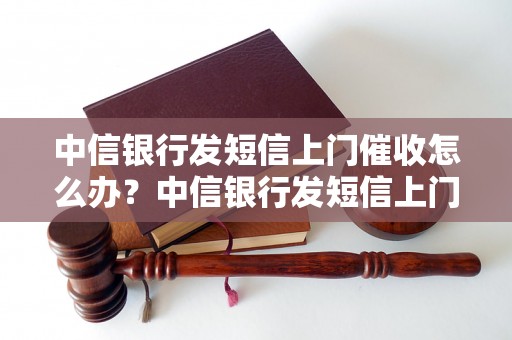 中信银行发短信上门催收怎么办？中信银行发短信上门